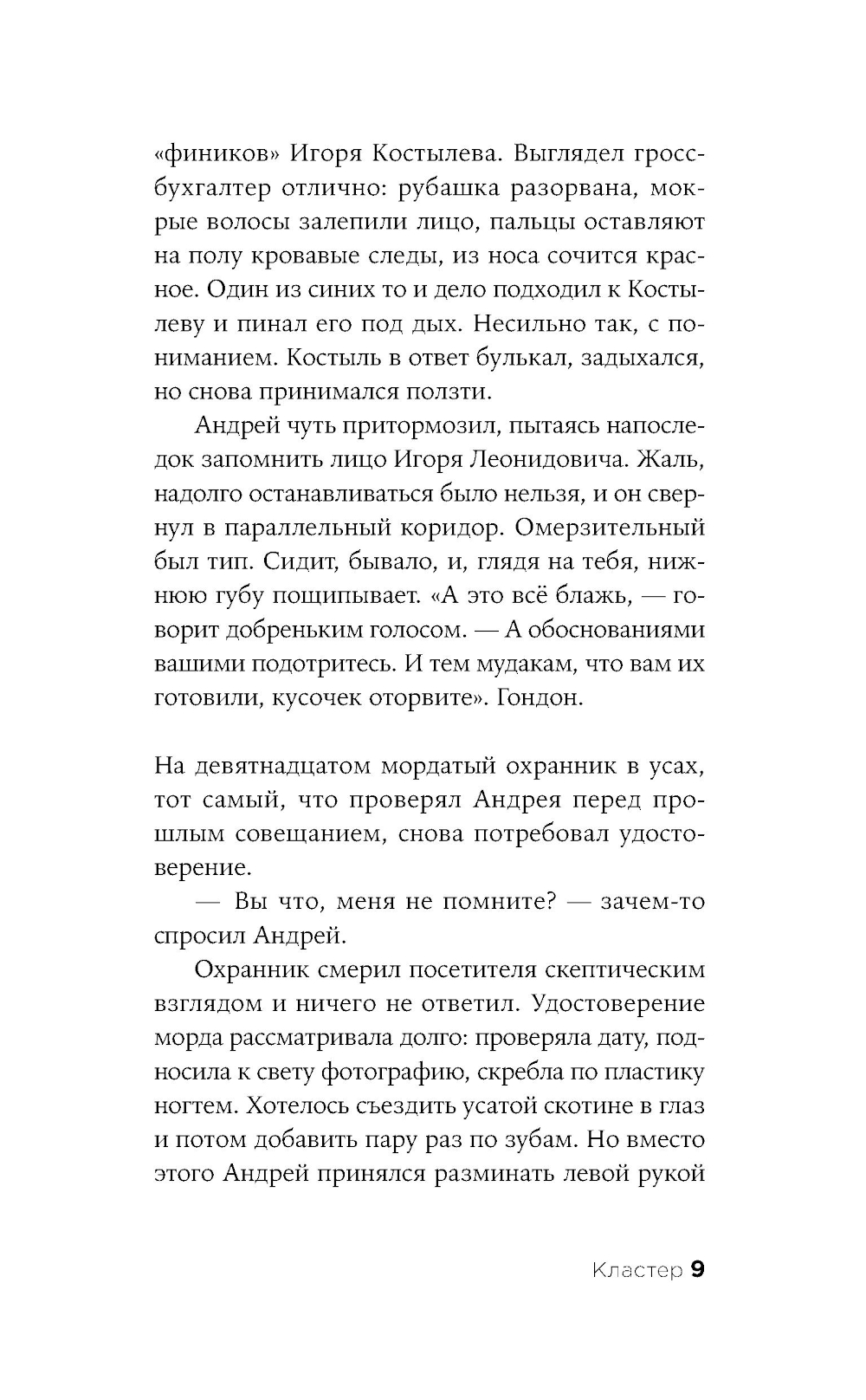 «фиников» Игоря Костылева. Выглядел гроссбухгалтер отлично: рубашка разорвана, мокрые волосы залепили лицо, пальцы оставляют на полу кровавые следы, из носа сочится красное. Один из синих то и дело подходил к Костылеву и пинал его под дых. Несильно так, с пониманием. Костыль в ответ булькал, задыхался, но снова принимался ползти.

Андрей чуть притормозил, пытаясь напоследок запомнить лицо Игоря Леонидовича. Жаль, надолго останавливаться было нельзя, и он свернул в параллельный коридор. Омерзительный был тип. Сидит, бывало, и, глядя на тебя, нижнюю губу пощипывает. «А это всё блажь, — говорит добреньким голосом. — А обоснованиями вашими подотритесь. И тем мудакам, что вам их готовили, кусочек оторвите». Гондон.

На девятнадцатом мордатый охранник в усах, тот самый, что проверял Андрея перед прошлым совещанием, снова потребовал удостоверение.

— Вы что, меня не помните? — зачем-то спросил Андрей.

Охранник смерил посетителя скептическим взглядом и ничего не ответил. Удостоверение морда рассматривала долго: проверяла дату, подносила к свету фотографию, скребла по пластику ногтем. Хотелось съездить усатой скотине в глаз и потом добавить пару раз по зубам. Но вместо этого Андрей принялся разминать левой рукой

Кластер 9